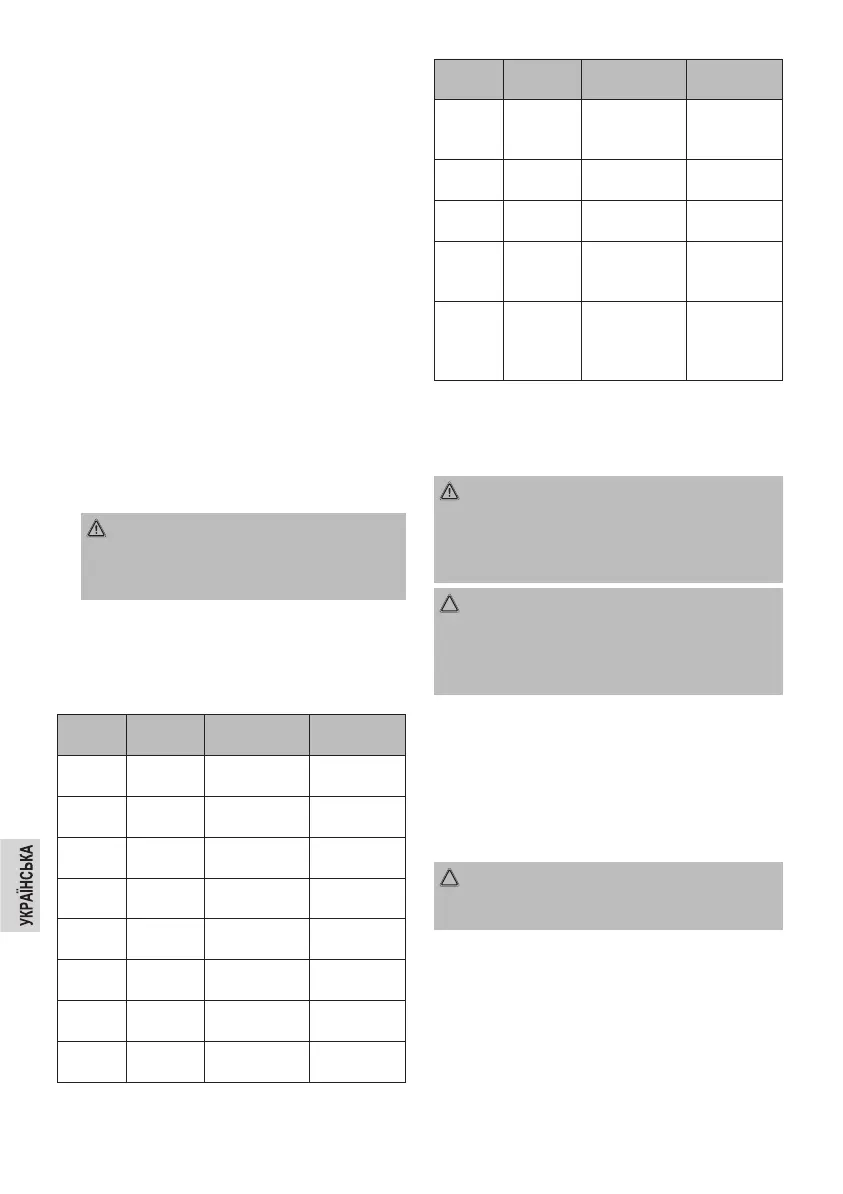 УКРАЇНСЬКА